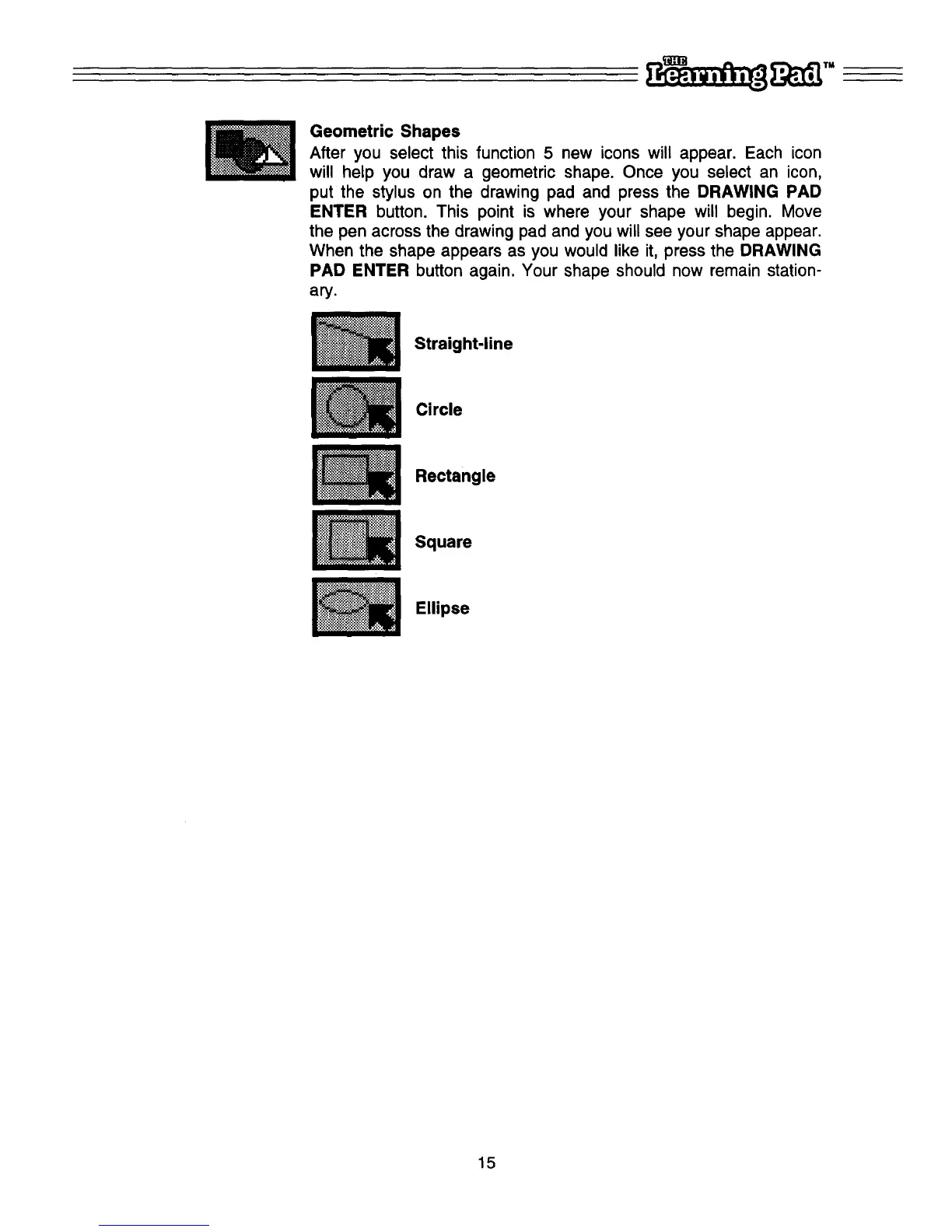 THE Learning Pad™

Geometric Shapes
After you select this function 5 new icons will appear. Each icon will help you draw a geometric shape. Once you select an icon, put the stylus on the drawing pad and press the DRAWING PAD ENTER button. This point is where your shape will begin. Move the pen across the drawing pad and you will see your shape appear. When the shape appears as you would like it, press the DRAWING PAD ENTER button again. Your shape should now remain stationary.

Straight-line

Circle

Rectangle

Square

Ellipse

15